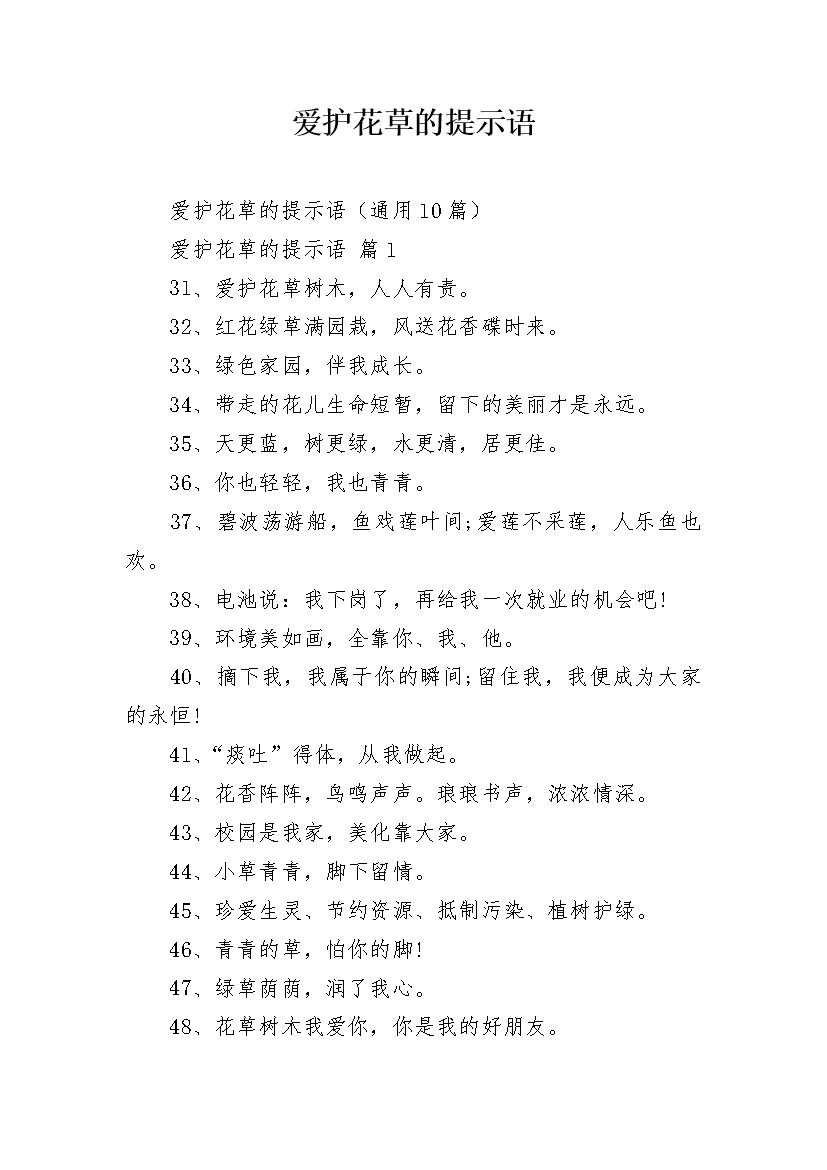 爱护花草的提示语

爱护花草的提示语（通用10篇）

爱护花草的提示语 篇1

31、爱护花草树木，人人有责。

32、红花绿草满园栽，风送花香碟时来。

33、绿色家园，伴我成长。

34、带走的花儿生命短暂，留下的美丽才是永远。

35、天更蓝，树更绿，水更清，居更佳。

36、你也轻轻，我也青青。

37、碧波荡游船，鱼戏莲叶间;爱莲不采莲，人乐鱼也欢。

38、电池说：我下岗了，再给我一次就业的机会吧!

39、环境美如画，全靠你、我、他。

40、摘下我，我属于你的瞬间;留住我，我便成为大家的永恒!

41、“痰吐”得体，从我做起。

42、花香阵阵，鸟鸣声声。琅琅书声，浓浓情深。

43、校园是我家，美化靠大家。

44、小草青青，脚下留情。

45、珍爱生灵、节约资源、抵制污染、植树护绿。

46、青青的草，怕你的脚!

47、绿草荫荫，润了我心。

48、花草树木我爱你，你是我的好朋友。